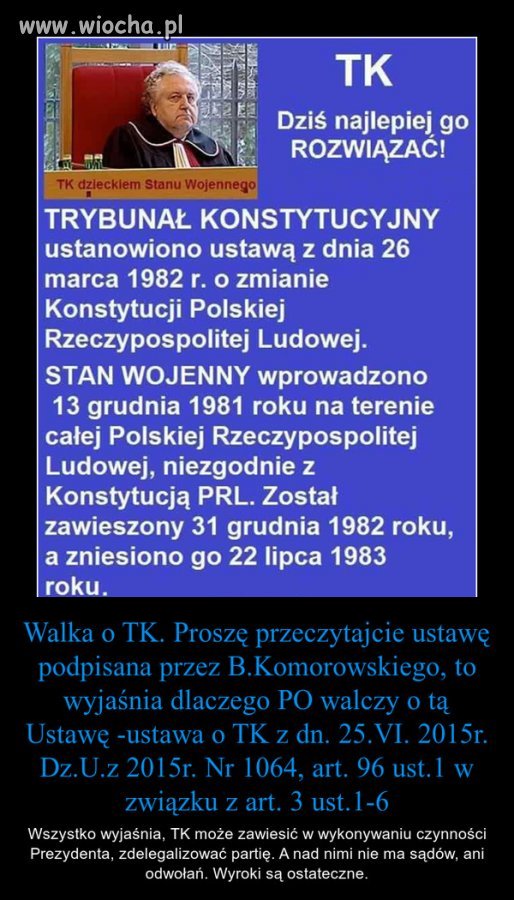 www.wiocha.pl

TK dzieckiem Stanu Wojennego

TK

Dziś najlepiej go ROZWIĄZAĆ!

TRYBUNAŁ KONSTYTUCYJNY ustanowiono ustawą z dnia 26 marca 1982 r. o zmianie Konstytucji Polskiej Rzeczypospolitej Ludowej.

STAN WOJENNY wprowadzono 13 grudnia 1981 roku na terenie całej Polskiej Rzeczypospolitej Ludowej, niezgodnie z Konstytucją PRL. Został zawieszony 31 grudnia 1982 roku, a zniesiono go 22 lipca 1983 roku.

Walka o TK. Proszę przeczytajcie ustawę podpisana przez B.Komorowskiego, to wyjaśnia dlaczego PO walczy o tą Ustawę -ustawa o TK z dn. 25.VI. 2015r. Dz.U.z 2015r. Nr 1064, art. 96 ust.1 w związku z art. 3 ust.1-6

Wszystko wyjaśnia, TK może zawiesić w wykonywaniu czynności Prezydenta, zdelegalizować partię. A nad nimi nie ma sądów, ani odwołań. Wyroki są ostateczne.